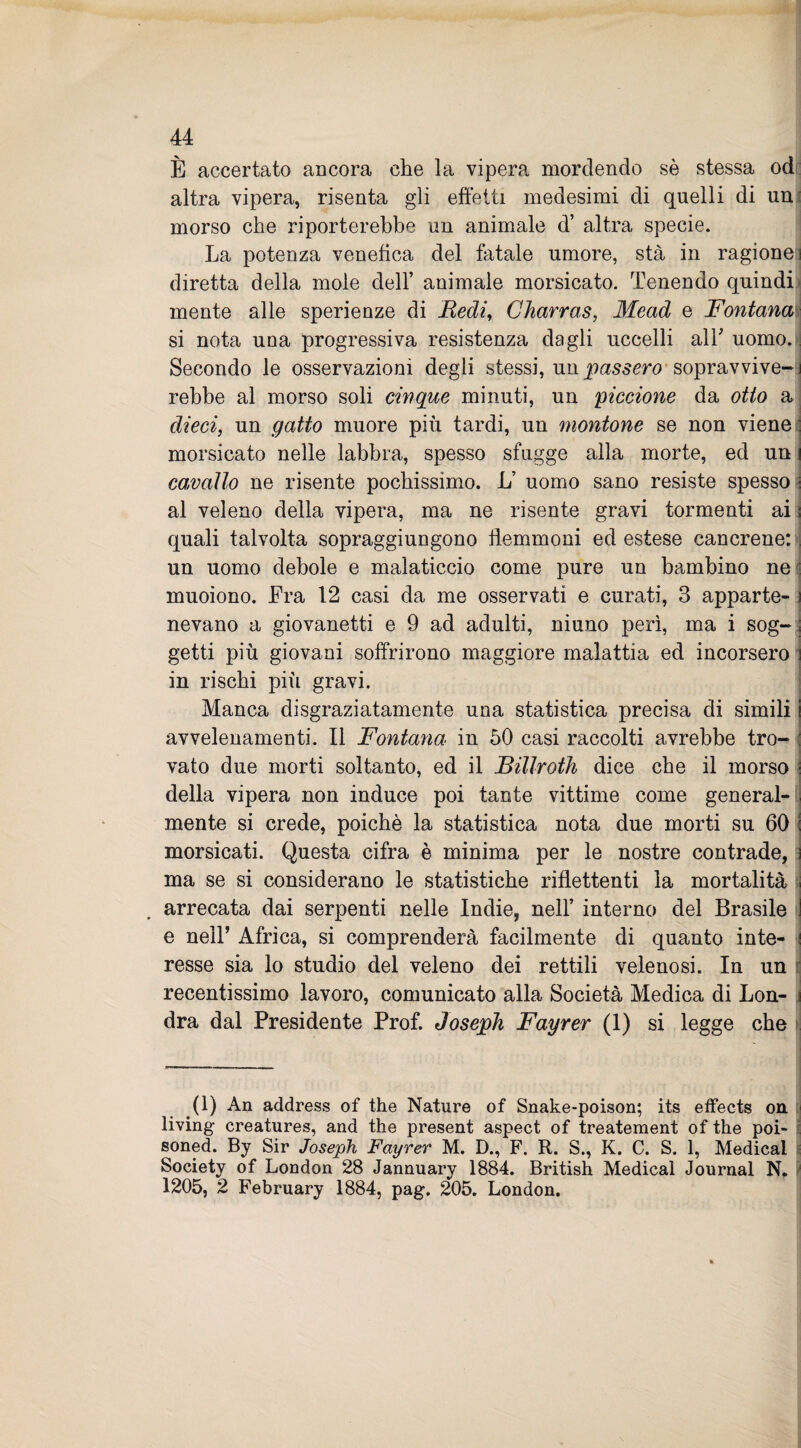 44

È accertato ancora che la vipera mordendo sè stessa od altra vipera, risenta gli effetti medesimi di quelli di un morso che riporterebbe un animale d' altra specie.

La potenza venefica del fatale umore, stà in ragione diretta della mole dell' animale morsicato. Tenendo quindi mente alle sperienze di Redi, Charras, Mead e Fontana si nota una progressiva resistenza dagli uccelli all' uomo. Secondo le osservazioni degli stessi, un passero sopravviverebbe al morso soli cinque minuti, un piccione da otto a dieci, un gatto muore più tardi, un montone se non viene morsicato nelle labbra, spesso sfugge alla morte, ed un cavallo ne risente pochissimo. L' uomo sano resiste spesso al veleno della vipera, ma ne risente gravi tormenti ai quali talvolta sopraggiungono flemmoni ed estese cancrene: un uomo debole e malaticcio come pure un bambino ne muoiono. Fra 12 casi da me osservati e curati, 3 appartenevano a giovanetti e 9 ad adulti, niuno perì, ma i soggetti più giovani soffrirono maggiore malattia ed incorsero in rischi più gravi.

Manca disgraziatamente una statistica precisa di simili avvelenamenti. Il Fontana in 50 casi raccolti avrebbe trovato due morti soltanto, ed il Billroth dice che il morso della vipera non induce poi tante vittime come generalmente si crede, poichè la statistica nota due morti su 60 morsicati. Questa cifra è minima per le nostre contrade, ma se si considerano le statistiche riflettenti la mortalità arrecata dai serpenti nelle Indie, nell' interno del Brasile e nell' Africa, si comprenderà facilmente di quanto interesse sia lo studio del veleno dei rettili velenosi. In un recentissimo lavoro, comunicato alla Società Medica di Londra dal Presidente Prof. Joseph Fayrer (1) si legge che

(1) An address of the Nature of Snake-poison; its effects on living creatures, and the present aspect of treatement of the poisoned. By Sir Joseph Fayrer M. D., F. R. S., K. C. S. 1, Medical Society of London 28 Jannuary 1884. British Medical Journal N. 1205, 2 February 1884, pag. 205. London.